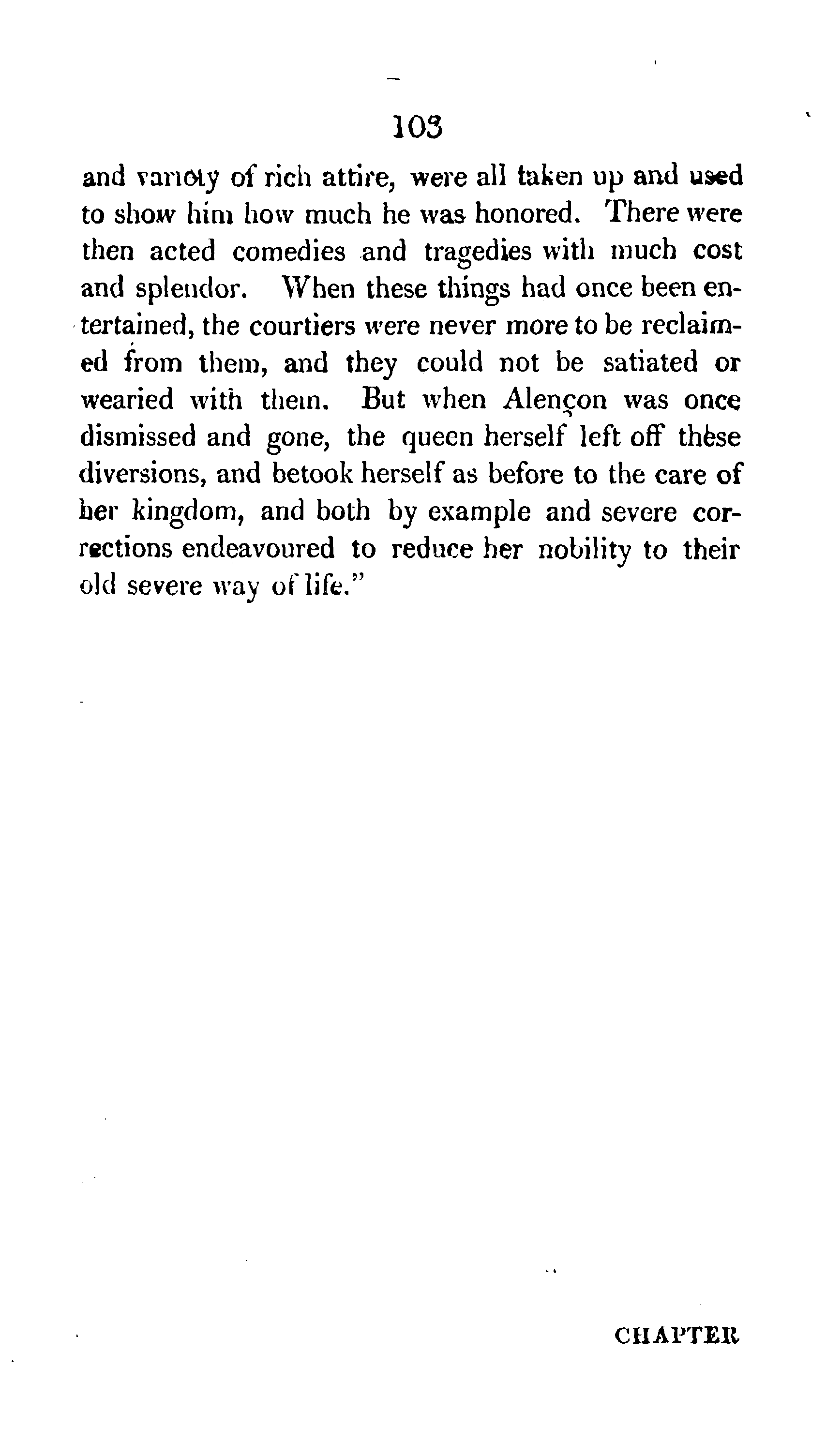 103

and variety of rich attire, were all taken up and used to show him how much he was honored. There were then acted comedies and tragedies with much cost and splendor. When these things had once been entertained, the courtiers were never more to be reclaimed from them, and they could not be satiated or wearied with them. But when Alençon was once dismissed and gone, the queen herself left off these diversions, and betook herself as before to the care of her kingdom, and both by example and severe corrections endeavoured to reduce her nobility to their old severe way of life."

CHAPTER